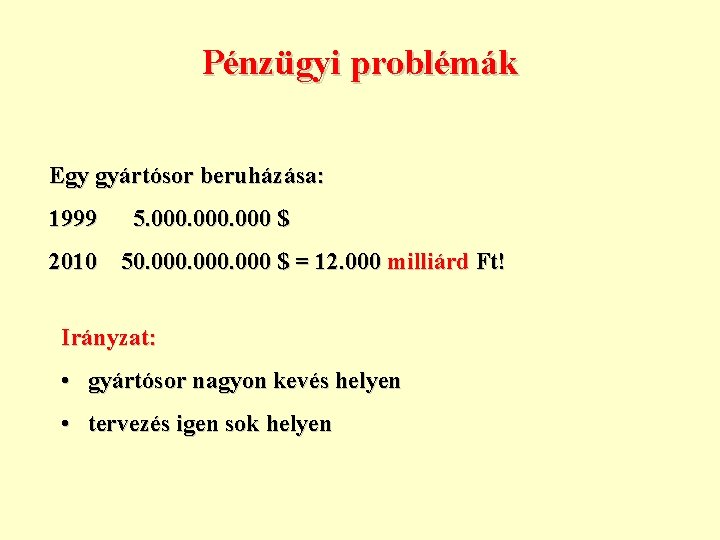 Pénzügyi problémák

Egy gyártósor beruházása:

1999 5.000.000.000 $

2010 50.000.000.000 $ = 12.000 milliárd Ft!

Irányzat:

• gyártósor nagyon kevés helyen

• tervezés igen sok helyen